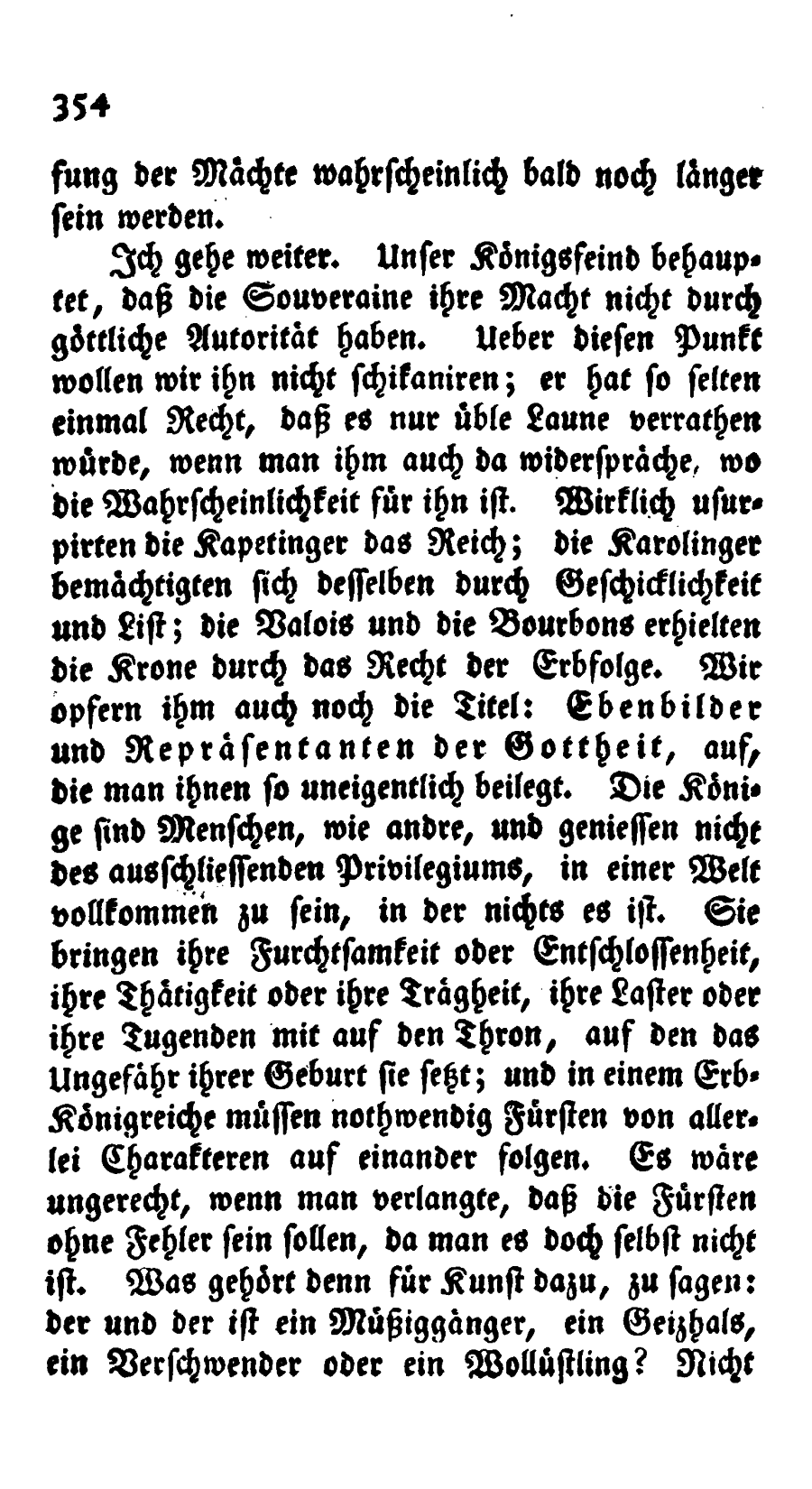 354

fung der Mächte wahrscheinlich bald noch länger sein werden.

Ich gehe weiter. Unser Königsfeind behauptet, daß die Souveraine ihre Macht nicht durch göttliche Autorität haben. Ueber diesen Punkt wollen wir ihn nicht schikaniren; er hat so selten einmal Recht, daß es nur üble Laune verrathen würde, wenn man ihm auch da widerspräche, wo die Wahrscheinlichkeit für ihn ist. Wirklich usurpirten die Kapetinger das Reich; die Karolinger bemächtigten sich desselben durch Geschicklichkeit und List; die Valois und die Bourbons erhielten die Krone durch das Recht der Erbfolge. Wir opfern ihm auch noch die Titel: Ebenbilder und Repräsentanten der Gottheit, auf, die man ihnen so uneigentlich beilegt. Die Könige sind Menschen, wie andre, und geniessen nicht des ausschliessenden Privilegiums, in einer Welt vollkommen zu sein, in der nichts es ist. Sie bringen ihre Furchtsamkeit oder Entschlossenheit, ihre Thätigkeit oder ihre Trägheit, ihre Laster oder ihre Tugenden mit auf den Thron, auf den das Ungefähr ihrer Geburt sie setzt; und in einem Erb-Königreiche müssen nothwendig Fürsten von allerlei Charakteren auf einander folgen. Es wäre ungerecht, wenn man verlangte, daß die Fürsten ohne Fehler sein sollen, da man es doch selbst nicht ist. Was gehört denn für Kunst dazu, zu sagen: der und der ist ein Müßiggänger, ein Geizhals, ein Verschwender oder ein Wollüstling? Nicht